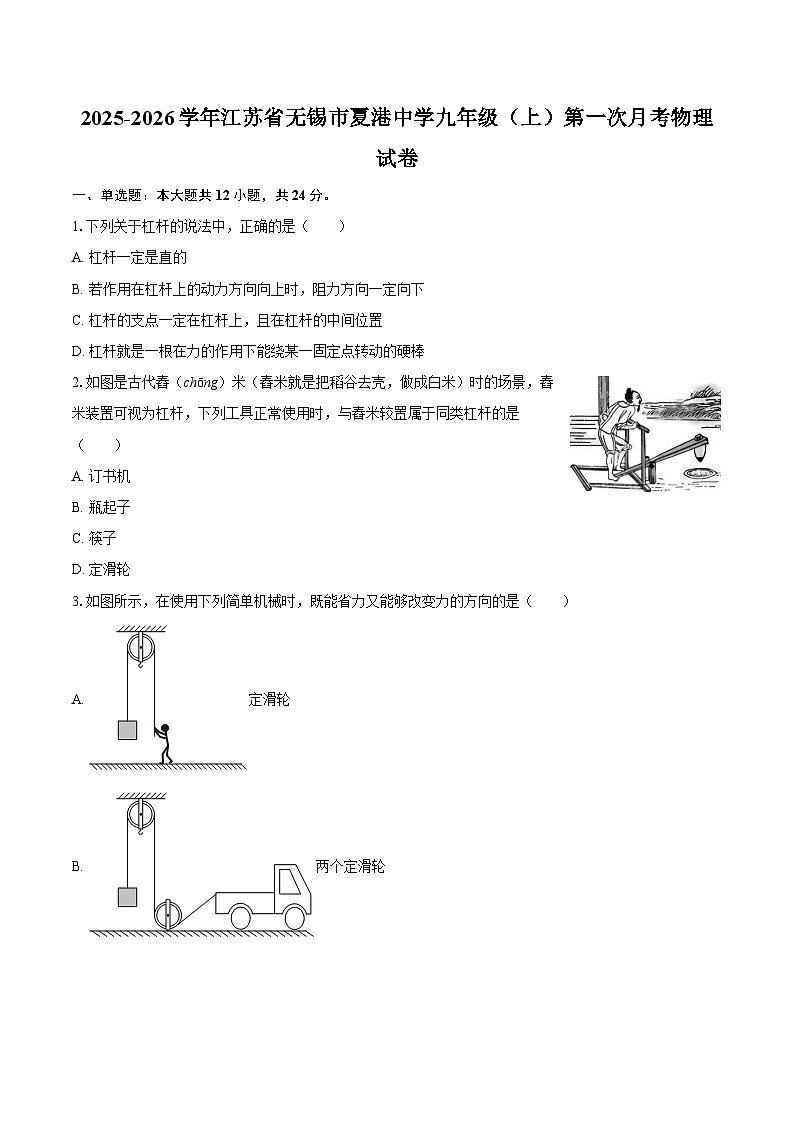 2025-2026学年江苏省无锡市夏港中学九年级（上）第一次月考物理试卷

一、单选题：本大题共12小题，共24分。

1. 下列关于杠杆的说法中，正确的是（　　）

A. 杠杆一定是直的

B. 若作用在杠杆上的动力方向向上时，阻力方向一定向下

C. 杠杆的支点一定在杠杆上，且在杠杆的中间位置

D. 杠杆就是一根在力的作用下能绕某一固定点转动的硬棒

2. 如图是古代舂（chōng）米（舂米就是把稻谷去壳，做成白米）时的场景，舂米装置可视为杠杆，下列工具正常使用时，与舂米较置属于同类杠杆的是（　　）

A. 订书机

B. 瓶起子

C. 筷子

D. 定滑轮

3. 如图所示，在使用下列简单机械时，既能省力又能够改变力的方向的是（　　）

A. 定滑轮

B. 两个定滑轮